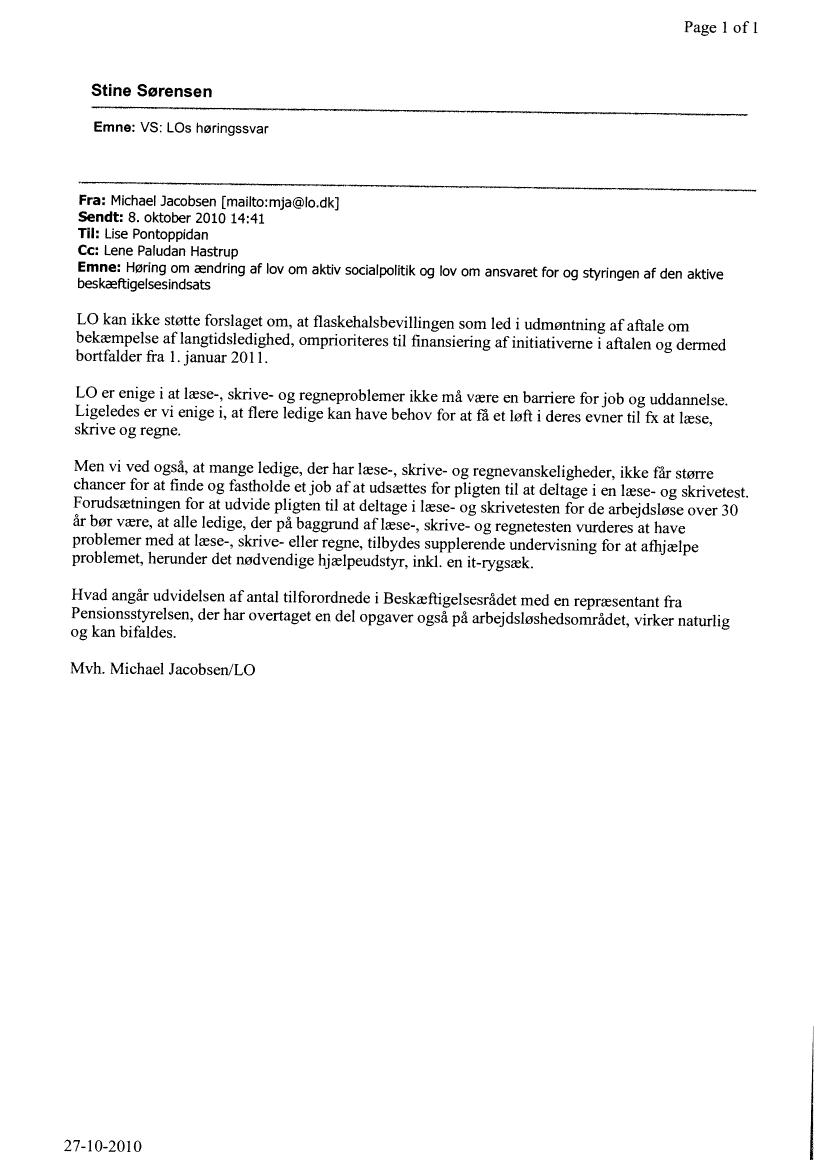 Page 1 of 1

Stine Sørensen

Emne: VS: LOs høringssvar

Fra: Michael Jacobsen [mailto:mja@lo.dk]
Sendt: 8. oktober 2010 14:41
Til: Lise Pontoppidan
Cc: Lene Paludan Hastrup
Emne: Høring om ændring af lov om aktiv socialpolitik og lov om ansvaret for og styringen af den aktive beskæftigelsesindsats

LO kan ikke støtte forslaget om, at flaskehalsbevillingen som led i udmøntning af aftale om bekæmpelse af langtidsledighed, omprioriteres til finansiering af initiativerne i aftalen og dermed bortfalder fra 1. januar 2011.

LO er enige i at læse-, skrive- og regneproblemer ikke må være en barriere for job og uddannelse. Ligeledes er vi enige i, at flere ledige kan have behov for at få et løft i deres evner til fx at læse, skrive og regne.

Men vi ved også, at mange ledige, der har læse-, skrive- og regnevanskeligheder, ikke får større chancer for at finde og fastholde et job af at udsættes for pligten til at deltage i en læse- og skrivetest. Forudsætningen for at udvide pligten til at deltage i læse- og skrivetesten for de arbejdsløse over 30 år bør være, at alle ledige, der på baggrund af læse-, skrive- og regnetesten vurderes at have problemer med at læse-, skrive- eller regne, tilbydes supplerende undervisning for at afhjælpe problemet, herunder det nødvendige hjælpeudstyr, inkl. en it-rygsæk.

Hvad angår udvidelsen af antal tilforordnede i Beskæftigelsesrådet med en repræsentant fra Pensionsstyrelsen, der har overtaget en del opgaver også på arbejdsløshedsområdet, virker naturlig og kan bifaldes.

Mvh. Michael Jacobsen/LO

27-10-2010